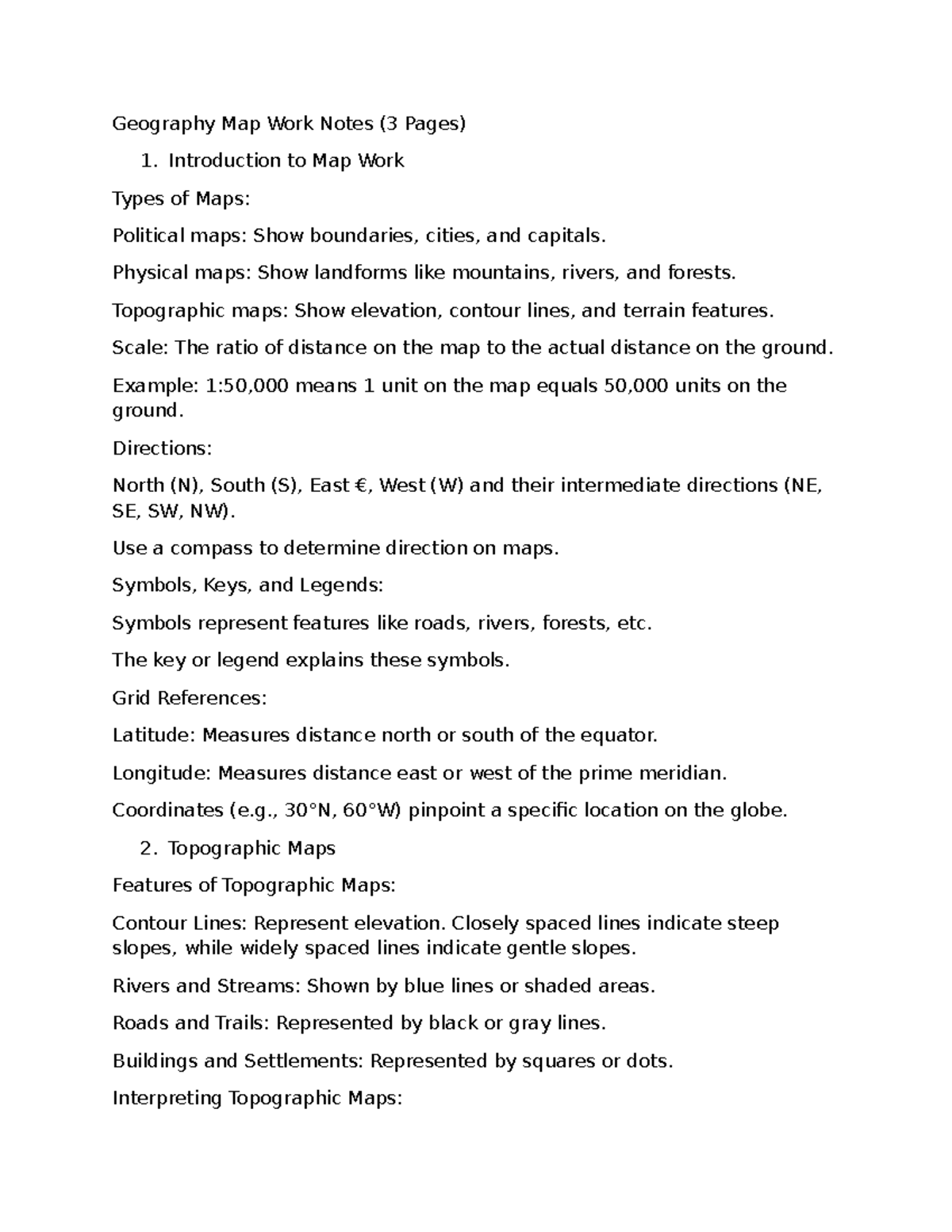 Geography Map Work Notes (3 Pages)

1. Introduction to Map Work

Types of Maps:

Political maps: Show boundaries, cities, and capitals.

Physical maps: Show landforms like mountains, rivers, and forests.

Topographic maps: Show elevation, contour lines, and terrain features.

Scale: The ratio of distance on the map to the actual distance on the ground.

Example: 1:50,000 means 1 unit on the map equals 50,000 units on the ground.

Directions:

North (N), South (S), East €, West (W) and their intermediate directions (NE, SE, SW, NW).

Use a compass to determine direction on maps.

Symbols, Keys, and Legends:

Symbols represent features like roads, rivers, forests, etc.

The key or legend explains these symbols.

Grid References:

Latitude: Measures distance north or south of the equator.

Longitude: Measures distance east or west of the prime meridian.

Coordinates (e.g., 30°N, 60°W) pinpoint a specific location on the globe.

2. Topographic Maps

Features of Topographic Maps:

Contour Lines: Represent elevation. Closely spaced lines indicate steep slopes, while widely spaced lines indicate gentle slopes.

Rivers and Streams: Shown by blue lines or shaded areas.

Roads and Trails: Represented by black or gray lines.

Buildings and Settlements: Represented by squares or dots.

Interpreting Topographic Maps: